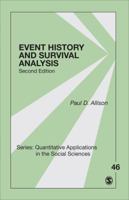 EVENT HISTORY AND SURVIVAL ANALYSIS
Second Edition

Paul D. Allison

Series: Quantitative Applications in the Social Sciences

46

S